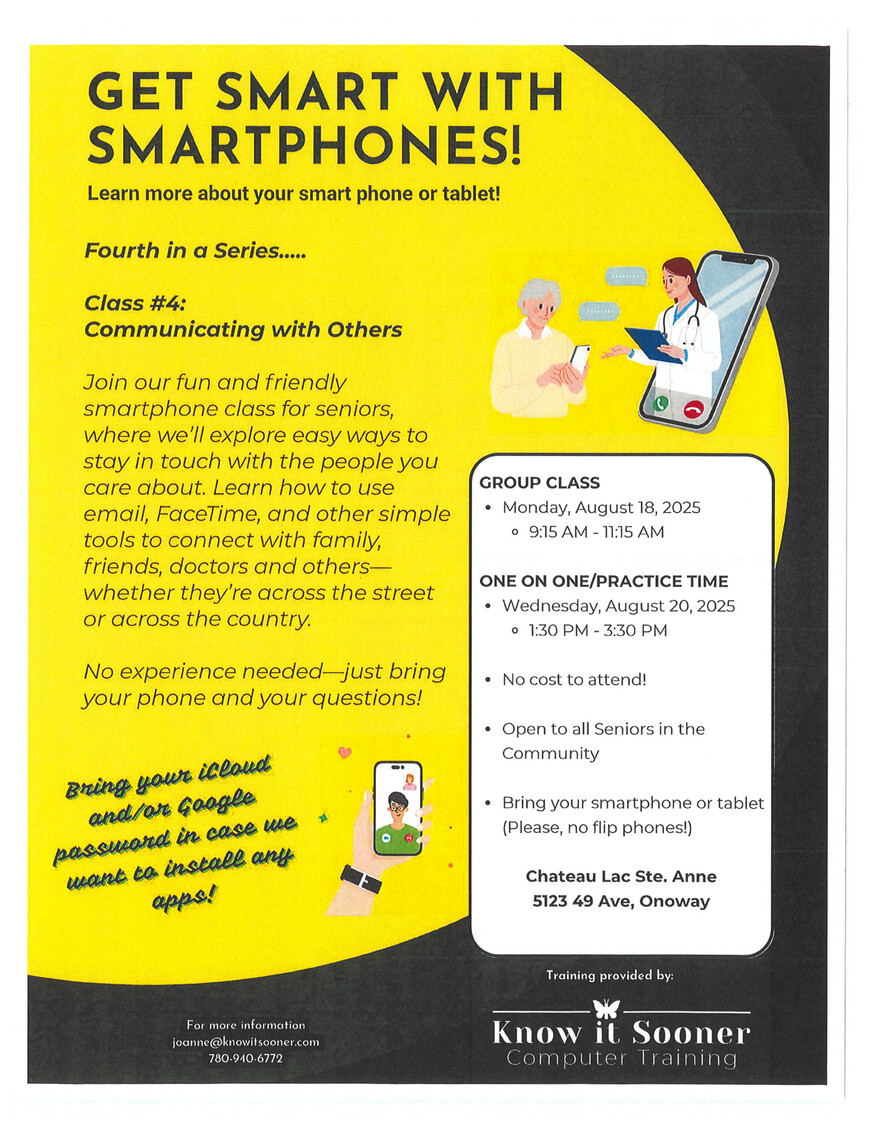 GET SMART WITH SMARTPHONES!

Learn more about your smart phone or tablet!

Fourth in a Series.....

Class #4:
Communicating with Others

Join our fun and friendly smartphone class for seniors, where we'll explore easy ways to stay in touch with the people you care about. Learn how to use email, FaceTime, and other simple tools to connect with family, friends, doctors and others—whether they're across the street or across the country.

No experience needed—just bring your phone and your questions!

Bring your iCloud and/or Google password in case we want to install any apps!

GROUP CLASS
• Monday, August 18, 2025
  ◦ 9:15 AM - 11:15 AM

ONE ON ONE/PRACTICE TIME
• Wednesday, August 20, 2025
  ◦ 1:30 PM - 3:30 PM

• No cost to attend!

• Open to all Seniors in the Community

• Bring your smartphone or tablet (Please, no flip phones!)

Chateau Lac Ste. Anne
5123 49 Ave, Onoway

Training provided by:

Know it Sooner
Computer Training

For more information
joanne@knowitsooner.com
780-940-6772